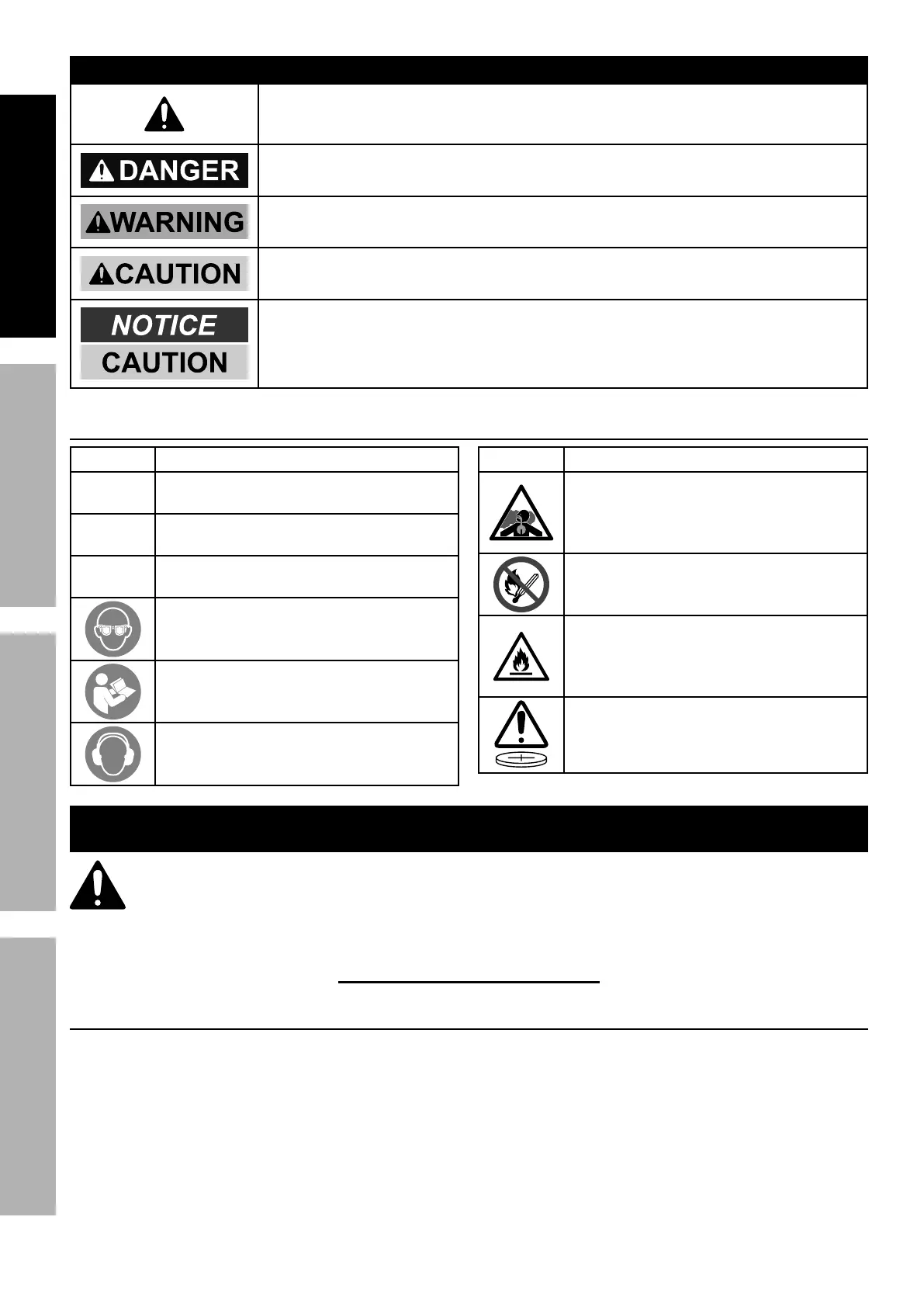 DANGER

WARNING

CAUTION

NOTICE
CAUTION